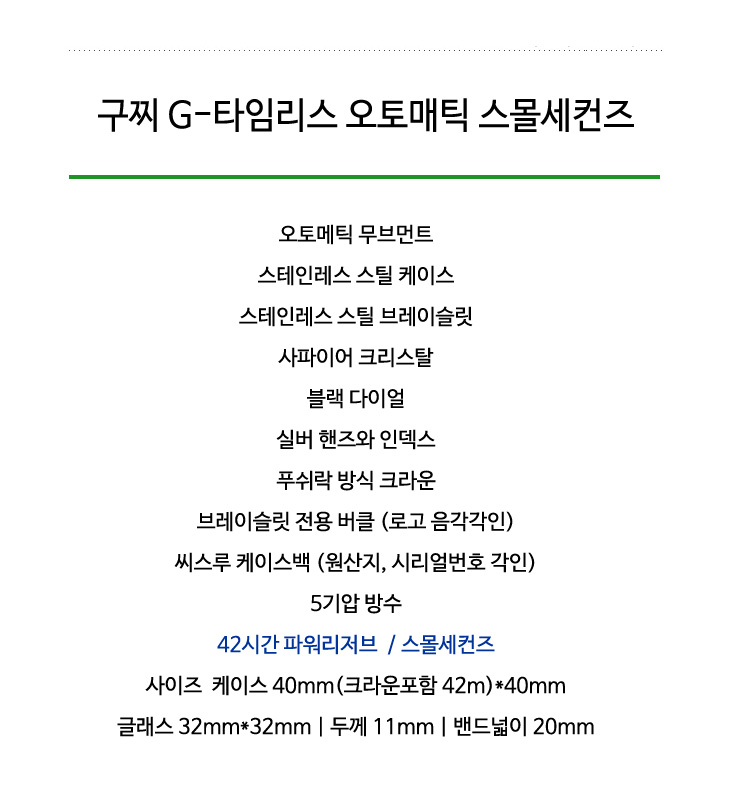 구찌 G-타임리스 오토매틱 스몰세컨즈

오토메틱 무브먼트

스테인레스 스틸 케이스

스테인레스 스틸 브레이슬릿

사파이어 크리스탈

블랙 다이얼

실버 핸즈와 인덱스

푸쉬락 방식 크라운

브레이슬릿 전용 버클 (로고 음각각인)

씨스루 케이스백 (원산지, 시리얼번호 각인)

5기압 방수

42시간 파워리저브 / 스몰세컨즈

사이즈 케이스 40mm(크라운포함 42m)*40mm

글래스 32mm*32mm | 두께 11mm | 밴드넓이 20mm